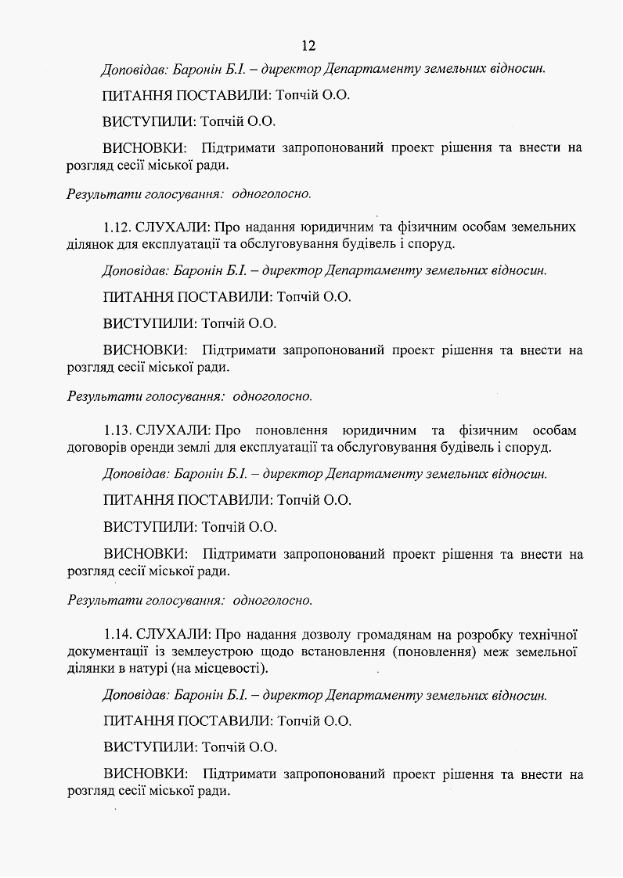 12

Доповідав: Баронін Б.І. – директор Департаменту земельних відносин.

ПИТАННЯ ПОСТАВИЛИ: Топчій О.О.

ВИСТУПИЛИ: Топчій О.О.

ВИСНОВКИ: Підтримати запропонований проект рішення та внести на розгляд сесії міської ради.

Результати голосування: одноголосно.

1.12. СЛУХАЛИ: Про надання юридичним та фізичним особам земельних ділянок для експлуатації та обслуговування будівель і споруд.

Доповідав: Баронін Б.І. – директор Департаменту земельних відносин.

ПИТАННЯ ПОСТАВИЛИ: Топчій О.О.

ВИСТУПИЛИ: Топчій О.О.

ВИСНОВКИ: Підтримати запропонований проект рішення та внести на розгляд сесії міської ради.

Результати голосування: одноголосно.

1.13. СЛУХАЛИ: Про поновлення юридичним та фізичним особам договорів оренди землі для експлуатації та обслуговування будівель і споруд.

Доповідав: Баронін Б.І. – директор Департаменту земельних відносин.

ПИТАННЯ ПОСТАВИЛИ: Топчій О.О.

ВИСТУПИЛИ: Топчій О.О.

ВИСНОВКИ: Підтримати запропонований проект рішення та внести на розгляд сесії міської ради.

Результати голосування: одноголосно.

1.14. СЛУХАЛИ: Про надання дозволу громадянам на розробку технічної документації із землеустрою щодо встановлення (поновлення) меж земельної ділянки в натурі (на місцевості).

Доповідав: Баронін Б.І. – директор Департаменту земельних відносин.

ПИТАННЯ ПОСТАВИЛИ: Топчій О.О.

ВИСТУПИЛИ: Топчій О.О.

ВИСНОВКИ: Підтримати запропонований проект рішення та внести на розгляд сесії міської ради.